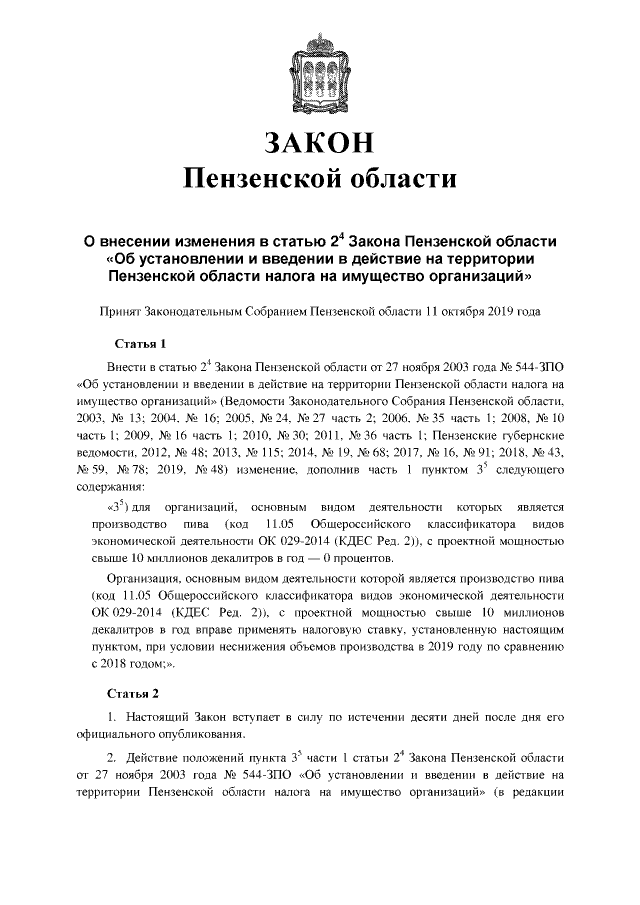 ЗАКОН
Пензенской области

О внесении изменения в статью $2^4$ Закона Пензенской области «Об установлении и введении в действие на территории Пензенской области налога на имущество организаций»

Принят Законодательным Собранием Пензенской области 11 октября 2019 года

Статья 1

Внести в статью $2^4$ Закона Пензенской области от 27 ноября 2003 года № 544-ЗПО «Об установлении и введении в действие на территории Пензенской области налога на имущество организаций» (Ведомости Законодательного Собрания Пензенской области, 2003, № 13; 2004, № 16; 2005, № 24, № 27 часть 2; 2006, № 35 часть 1; 2008, № 10 часть 1; 2009, № 16 часть 1; 2010, № 30; 2011, № 36 часть 1; Пензенские губернские ведомости, 2012, № 48; 2013, № 115; 2014, № 19, № 68; 2017, № 16, № 91; 2018, № 43, № 59, № 78; 2019, № 48) изменение, дополнив часть 1 пунктом $3^5$ следующего содержания:

«$3^5$) для организаций, основным видом деятельности которых является производство пива (код 11.05 Общероссийского классификатора видов экономической деятельности ОК 029-2014 (КДЕС Ред. 2)), с проектной мощностью свыше 10 миллионов декалитров в год — 0 процентов.

Организация, основным видом деятельности которой является производство пива (код 11.05 Общероссийского классификатора видов экономической деятельности ОК 029-2014 (КДЕС Ред. 2)), с проектной мощностью свыше 10 миллионов декалитров в год вправе применять налоговую ставку, установленную настоящим пунктом, при условии неснижения объемов производства в 2019 году по сравнению с 2018 годом;».

Статья 2

1. Настоящий Закон вступает в силу по истечении десяти дней после дня его официального опубликования.

2. Действие положений пункта $3^5$ части 1 статьи $2^4$ Закона Пензенской области от 27 ноября 2003 года № 544-ЗПО «Об установлении и введении в действие на территории Пензенской области налога на имущество организаций» (в редакции